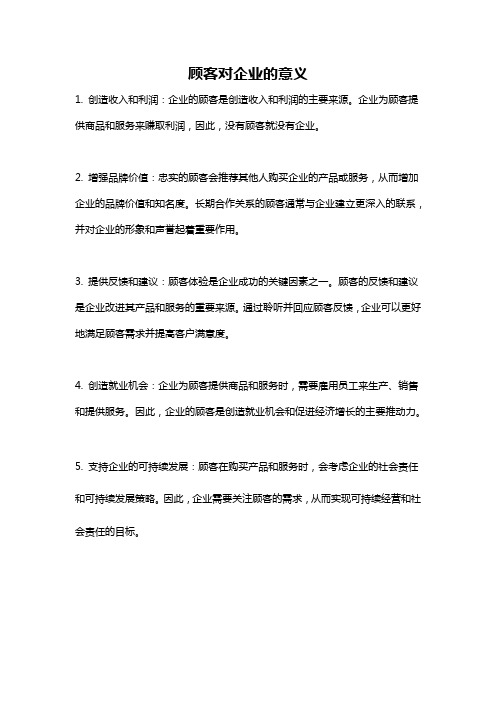 顾客对企业的意义

1. 创造收入和利润：企业的顾客是创造收入和利润的主要来源。企业为顾客提供商品和服务来赚取利润，因此，没有顾客就没有企业。

2. 增强品牌价值：忠实的顾客会推荐其他人购买企业的产品或服务，从而增加企业的品牌价值和知名度。长期合作关系的顾客通常与企业建立更深入的联系，并对企业的形象和声誉起着重要作用。

3. 提供反馈和建议：顾客体验是企业成功的关键因素之一。顾客的反馈和建议是企业改进其产品和服务的重要来源。通过聆听并回应顾客反馈，企业可以更好地满足顾客需求并提高客户满意度。

4. 创造就业机会：企业为顾客提供商品和服务时，需要雇用员工来生产、销售和提供服务。因此，企业的顾客是创造就业机会和促进经济增长的主要推动力。

5. 支持企业的可持续发展：顾客在购买产品和服务时，会考虑企业的社会责任和可持续发展策略。因此，企业需要关注顾客的需求，从而实现可持续经营和社会责任的目标。